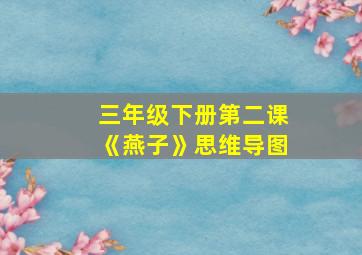 三年级下册第二课
《燕子》思维导图